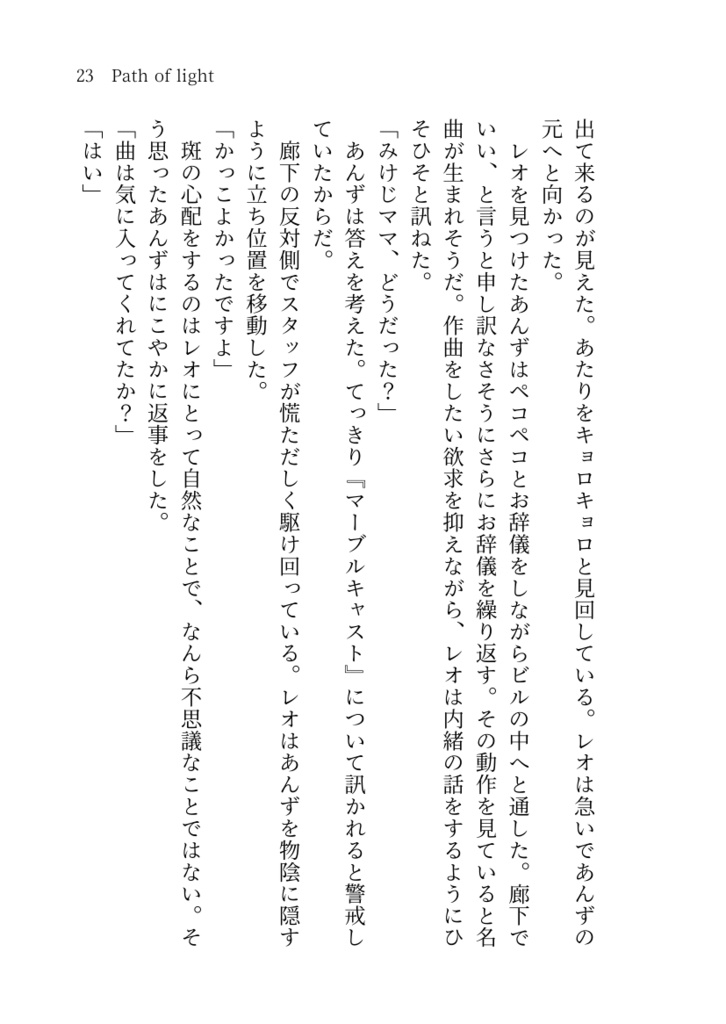 23 Path of light

出て来るのが見えた。あたりをキョロキョロと見回している。レオは急いであんずの元へと向かった。

レオを見つけたあんずはペコペコとお辞儀をしながらビルの中へと通した。廊下でいい、と言うと申し訳なさそうにさらにお辞儀を繰り返す。その動作を見ていると名曲が生まれそうだ。作曲をしたい欲求を抑えながら、レオは内緒の話をするようにひそひそと訊ねた。

「みけじママ、どうだった？」

あんずは答えを考えた。てっきり『マーブルキャスト』について訊かれると警戒していたからだ。

廊下の反対側でスタッフが慌ただしく駆け回っている。レオはあんずを物陰に隠すように立ち位置を移動した。

「かっこよかったですよ」

斑の心配をするのはレオにとって自然なことで、なんら不思議なことではない。そう思ったあんずはにこやかに返事をした。

「曲は気に入ってくれてたか？」

「はい」